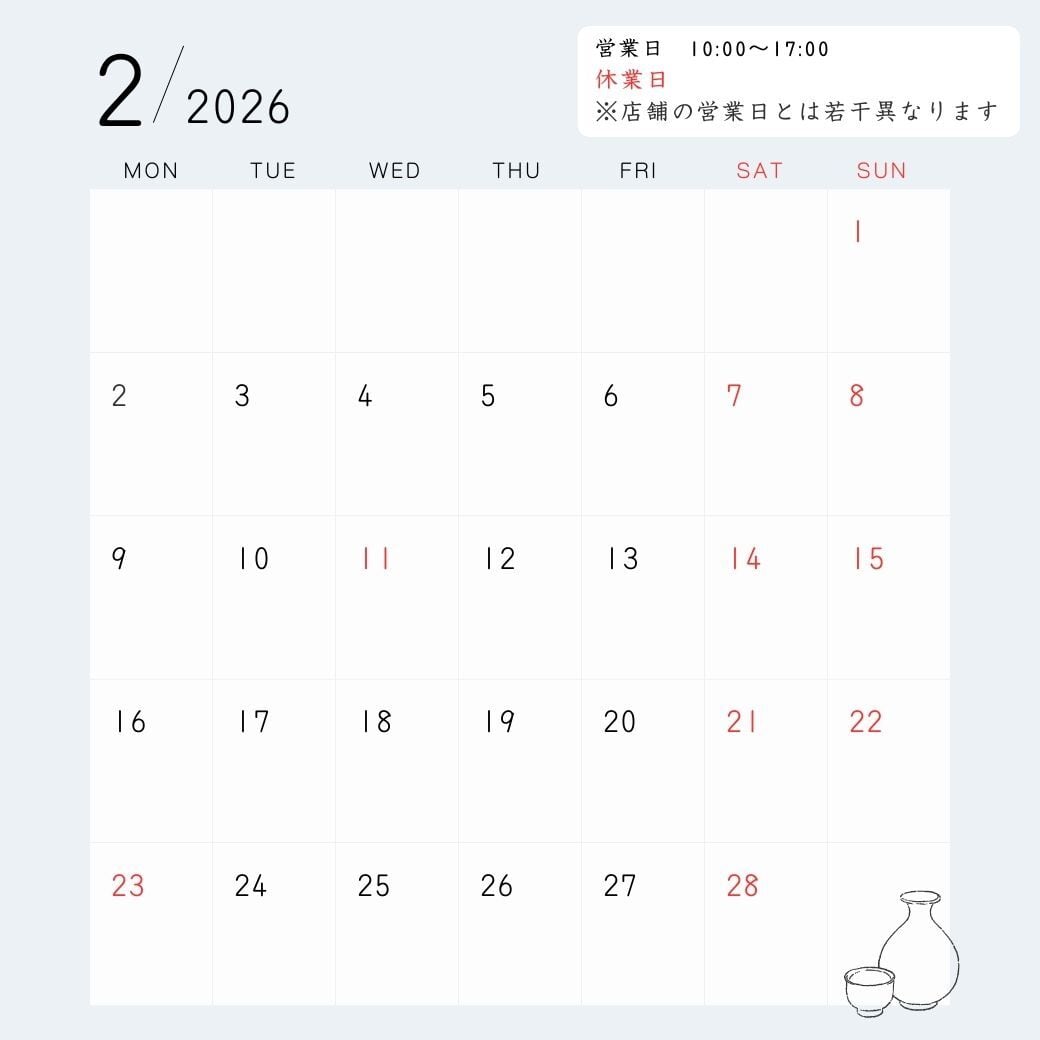 2/2026

営業日 10:00〜17:00
休業日
※店舗の営業日とは若干異なります

| MON | TUE | WED | THU | FRI | SAT | SUN |
|---|---|---|---|---|---|---|
| | | | | | | 1 |
| 2 | 3 | 4 | 5 | 6 | 7 | 8 |
| 9 | 10 | 11 | 12 | 13 | 14 | 15 |
| 16 | 17 | 18 | 19 | 20 | 21 | 22 |
| 23 | 24 | 25 | 26 | 27 | 28 | |